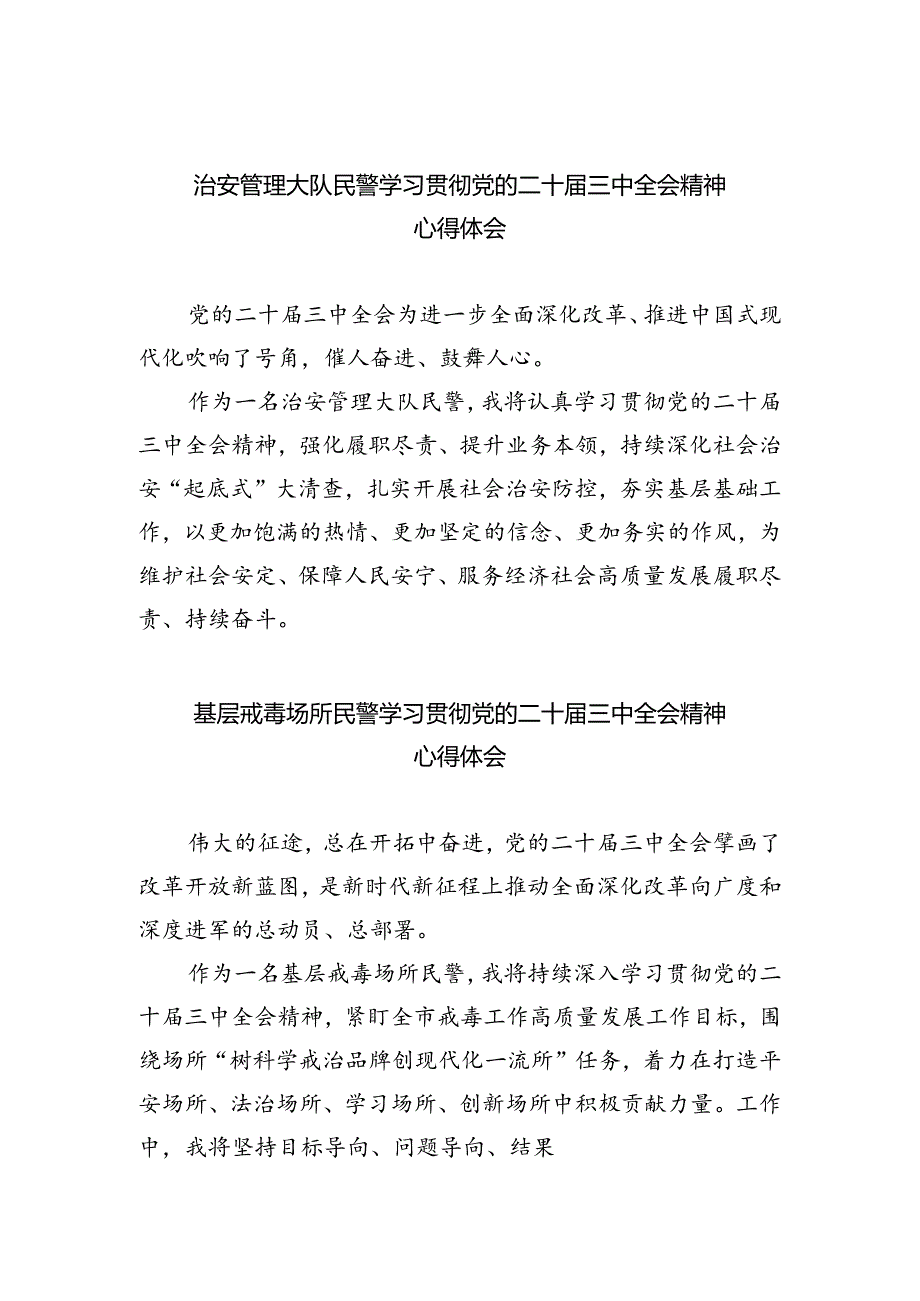 治安管理大队民警学习贯彻党的二十届三中全会精神心得体会

党的二十届三中全会为进一步全面深化改革、推进中国式现代化吹响了号角，催人奋进、鼓舞人心。

作为一名治安管理大队民警，我将认真学习贯彻党的二十届三中全会精神，强化履职尽责、提升业务本领，持续深化社会治安“起底式”大清查，扎实开展社会治安防控，夯实基层基础工作，以更加饱满的热情、更加坚定的信念、更加务实的作风，为维护社会安定、保障人民安宁、服务经济社会高质量发展履职尽责、持续奋斗。

基层戒毒场所民警学习贯彻党的二十届三中全会精神心得体会

伟大的征途，总在开拓中奋进，党的二十届三中全会擘画了改革开放新蓝图，是新时代新征程上推动全面深化改革向广度和深度进军的总动员、总部署。

作为一名基层戒毒场所民警，我将持续深入学习贯彻党的二十届三中全会精神，紧盯全市戒毒工作高质量发展工作目标，围绕场所“树科学戒治品牌创现代化一流所”任务，着力在打造平安场所、法治场所、学习场所、创新场所中积极贡献力量。工作中，我将坚持目标导向、问题导向、结果